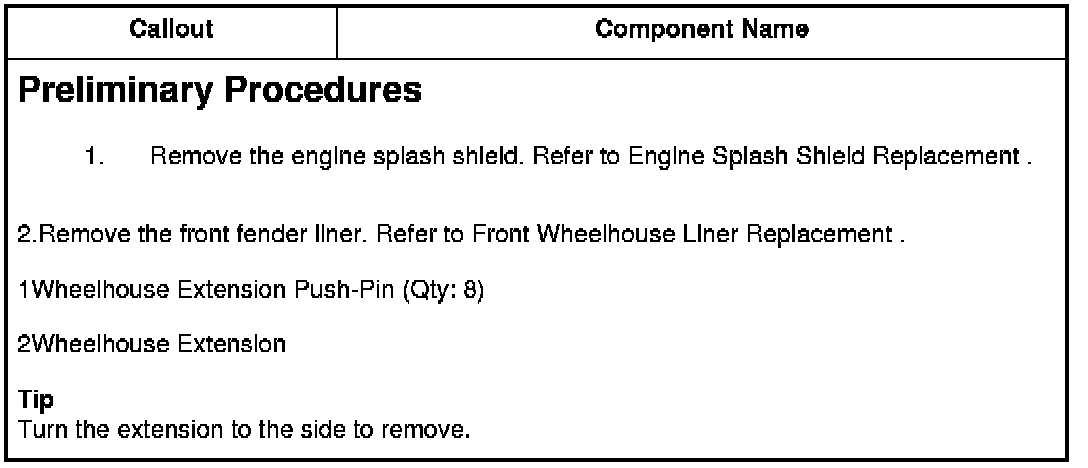 | Callout | Component Name |
|---|---|
| Preliminary Procedures 1. Remove the engine splash shield. Refer to Engine Splash Shield Replacement . 2.Remove the front fender liner. Refer to Front Wheelhouse Liner Replacement . 1Wheelhouse Extension Push-Pin (Qty: 8) 2Wheelhouse Extension Tip Turn the extension to the side to remove. | |